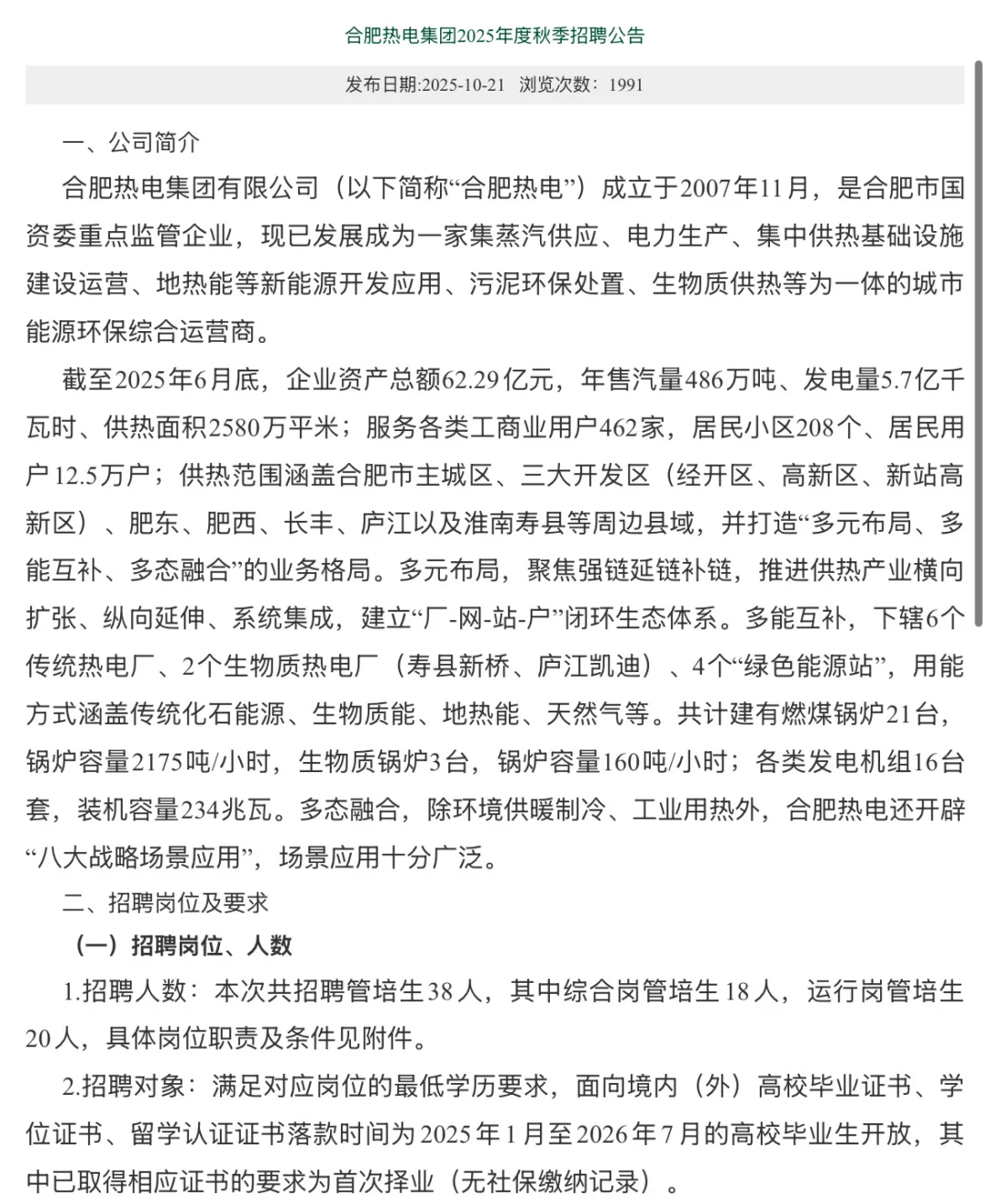 合肥热电集团2025年度秋季招聘公告

发布日期:2025-10-21 浏览次数：1991

一、公司简介

合肥热电集团有限公司（以下简称“合肥热电”）成立于2007年11月，是合肥市国资委重点监管企业，现已发展成为一家集蒸汽供应、电力生产、集中供热基础设施建设运营、地热能等新能源开发应用、污泥环保处置、生物质供热等为一体的城市能源环保综合运营商。

截至2025年6月底，企业资产总额62.29亿元，年售汽量486万吨、发电量5.7亿千瓦时、供热面积2580万平米；服务各类工商业用户462家，居民小区208个、居民用户12.5万户；供热范围涵盖合肥市主城区、三大开发区（经开区、高新区、新站高新区）、肥东、肥西、长丰、庐江以及淮南寿县等周边县域，并打造“多元布局、多能互补、多态融合”的业务格局。多元布局，聚焦强链延链补链，推进供热产业横向扩张、纵向延伸、系统集成，建立“厂-网-站-户”闭环生态体系。多能互补，下辖6个传统热电厂、2个生物质热电厂（寿县新桥、庐江凯迪）、4个“绿色能源站”，用能方式涵盖传统化石能源、生物质能、地热能、天然气等。共计建有燃煤锅炉21台，锅炉容量2175吨/小时，生物质锅炉3台，锅炉容量160吨/小时；各类发电机组16台套，装机容量234兆瓦。多态融合，除环境供暖制冷、工业用热外，合肥热电还开辟“八大战略场景应用”，场景应用十分广泛。

二、招聘岗位及要求

（一）招聘岗位、人数

1.招聘人数：本次共招聘管培生38人，其中综合岗管培生18人，运行岗管培生20人，具体岗位职责及条件见附件。

2.招聘对象：满足对应岗位的最低学历要求，面向境内（外）高校毕业证书、学位证书、留学认证证书落款时间为2025年1月至2026年7月的高校毕业生开放，其中已取得相应证书的要求为首次择业（无社保缴纳记录）。